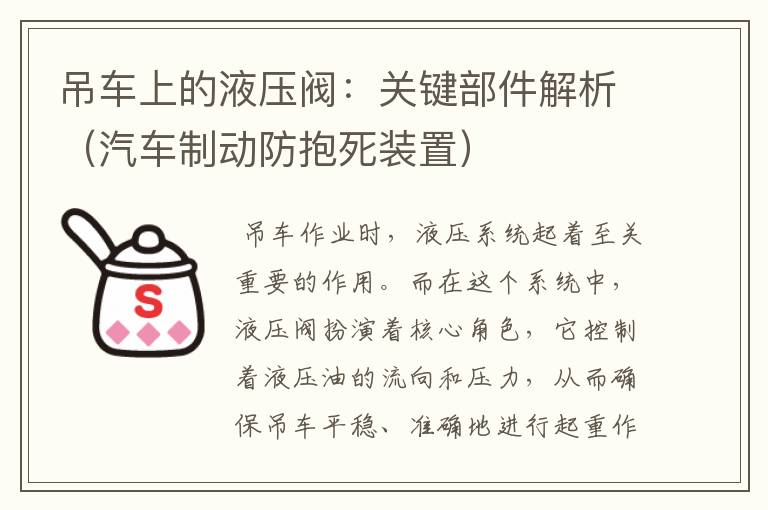 吊车上的液压阀：关键部件解析（汽车制动防抱死装置）

S

吊车作业时，液压系统起着至关重要的作用。而在这个系统中，液压阀扮演着核心角色，它控制着液压油的流向和压力，从而确保吊车平稳、准确地进行起重作